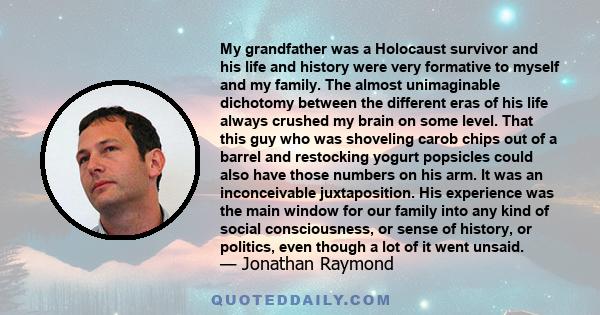 My grandfather was a Holocaust survivor and his life and history were very formative to myself and my family. The almost unimaginable dichotomy between the different eras of his life always crushed my brain on some level. That this guy who was shoveling carob chips out of a barrel and restocking yogurt popsicles could also have those numbers on his arm. It was an inconceivable juxtaposition. His experience was the main window for our family into any kind of social consciousness, or sense of history, or politics, even though a lot of it went unsaid.
— Jonathan Raymond

QUOTEDDAILY.COM